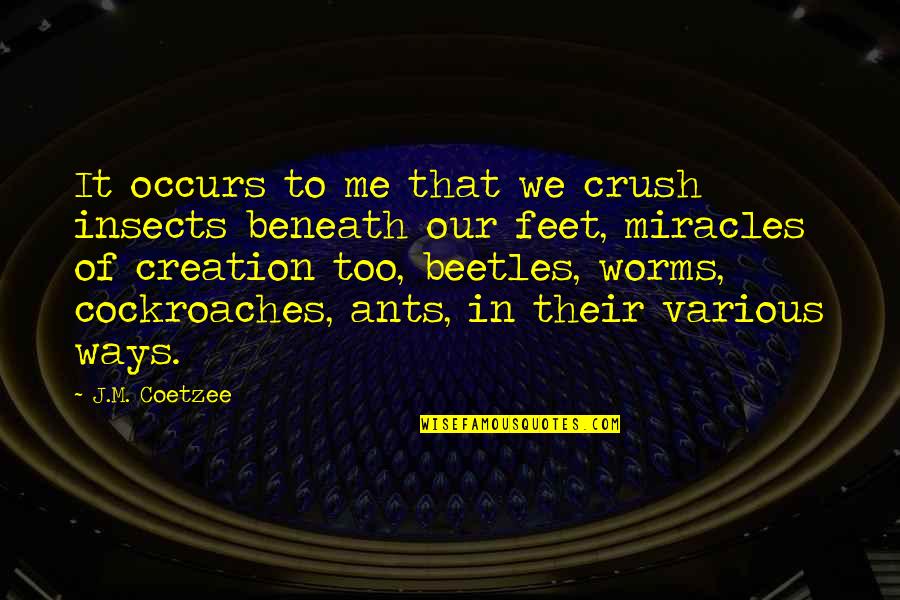 It occurs to me that we crush insects beneath our feet, miracles of creation too, beetles, worms, cockroaches, ants, in their various ways.

- J.M. Coetzee

WISEFAMOUSQUOTES.COM